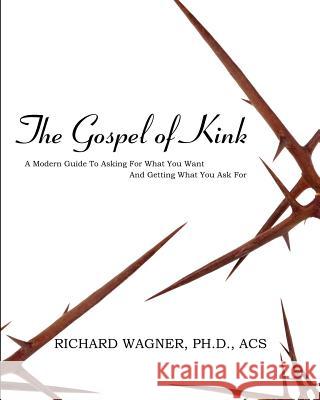 The Gospel of Kink

A Modern Guide To Asking For What You Want And Getting What You Ask For

RICHARD WAGNER, PH.D., ACS

Kraina Książek